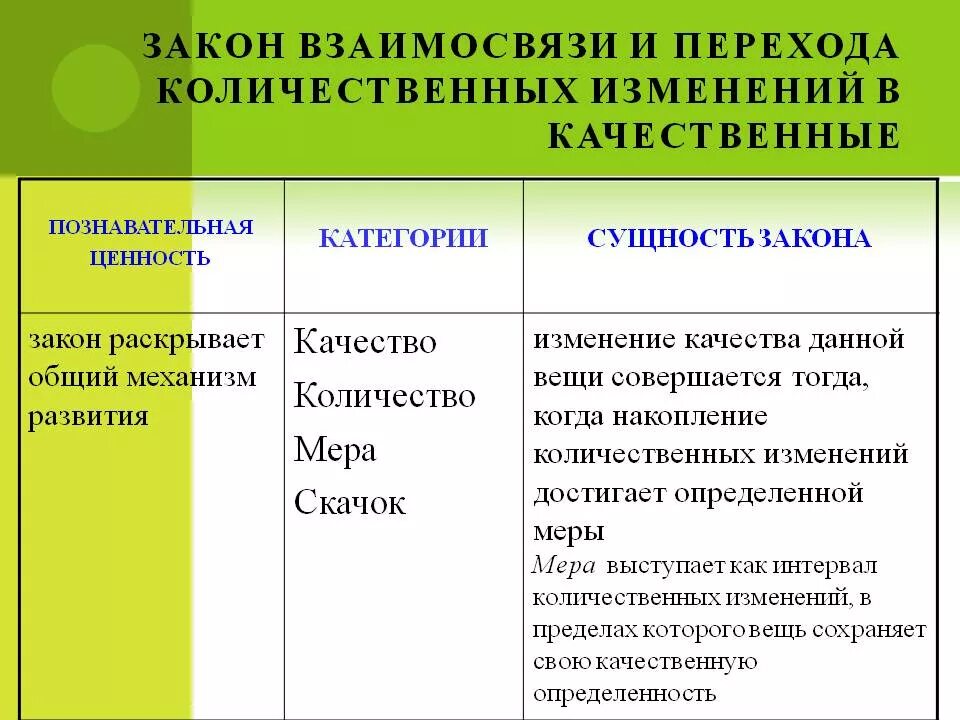 ЗАКОН ВЗАИМОСВЯЗИ И ПЕРЕХОДА КОЛИЧЕСТВЕННЫХ ИЗМЕНЕНИЙ В КАЧЕСТВЕННЫЕ

| ПОЗНАВАТЕЛЬНАЯ ЦЕННОСТЬ | КАТЕГОРИИ | СУЩНОСТЬ ЗАКОНА |
|---|---|---|
| закон раскрывает общий механизм развития | Качество Количество Мера Скачок | изменение качества данной вещи совершается тогда, когда накопление количественных изменений достигает определенной меры Мера выступает как интервал количественных изменений, в пределах которого вещь сохраняет свою качественную определенность |